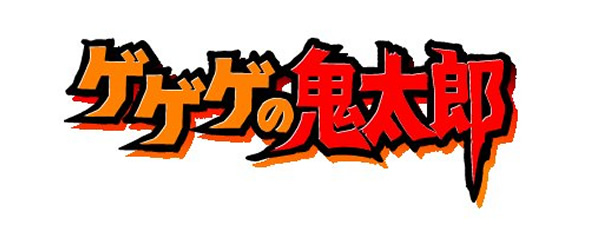 ゲゲゲの鬼太郎